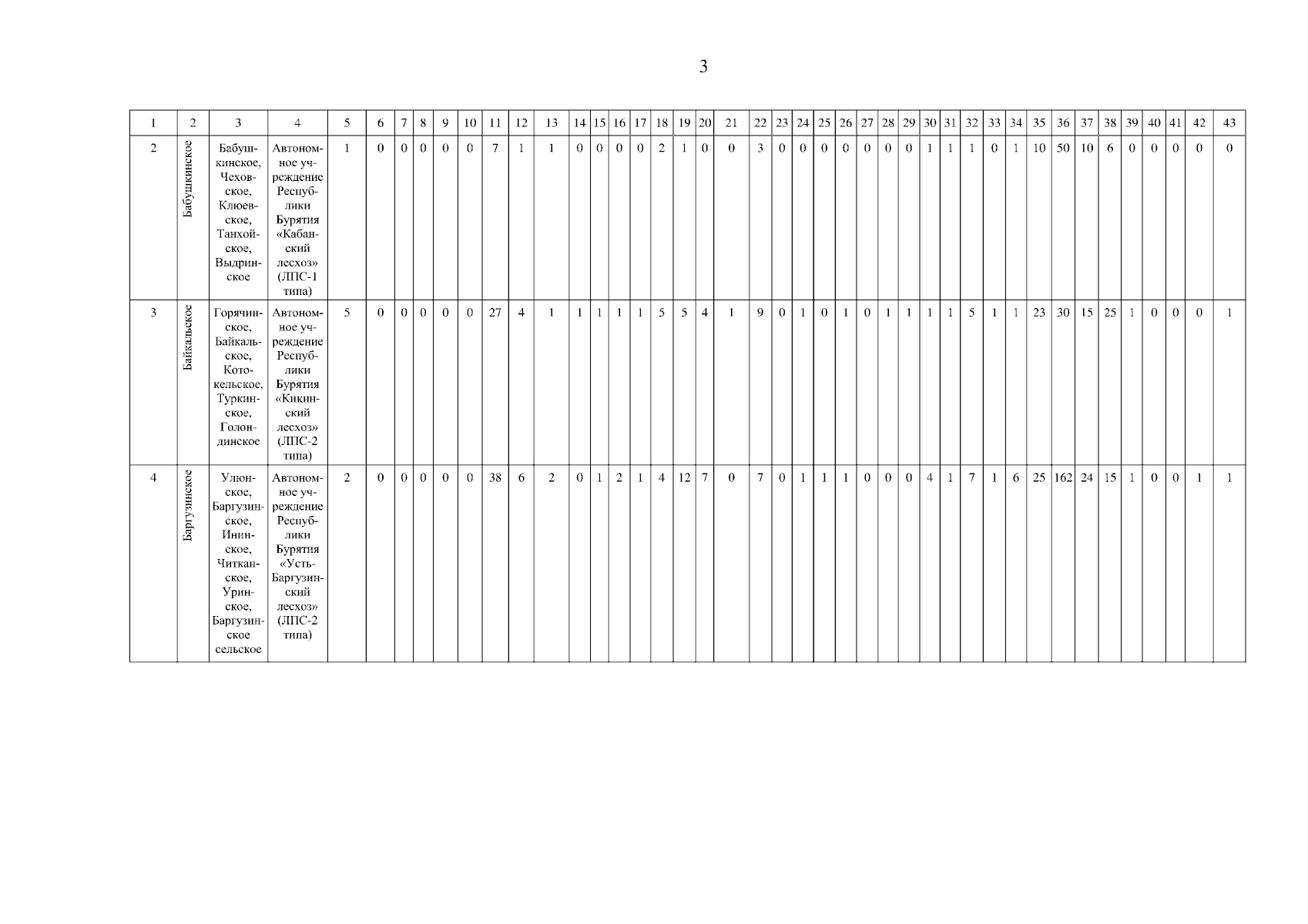 3

| 1 | 2 | 3 | 4 | 5 | 6 | 7 | 8 | 9 | 10 | 11 | 12 | 13 | 14 | 15 | 16 | 17 | 18 | 19 | 20 | 21 | 22 | 23 | 24 | 25 | 26 | 27 | 28 | 29 | 30 | 31 | 32 | 33 | 34 | 35 | 36 | 37 | 38 | 39 | 40 | 41 | 42 | 43 |
|---|---|---|---|---|---|---|---|---|---|---|---|---|---|---|---|---|---|---|---|---|---|---|---|---|---|---|---|---|---|---|---|---|---|---|---|---|---|---|---|---|---|---|
| 2 | Бабушкинское | Бабушкинское, Чеховское, Клюевское, Танхойское, Выдринское | Автономное учреждение Республики Бурятия «Кабанский лесхоз» (ЛПС-1 типа) | 1 | 0 | 0 | 0 | 0 | 0 | 7 | 1 | 1 | 0 | 0 | 0 | 0 | 2 | 1 | 0 | 0 | 3 | 0 | 0 | 0 | 0 | 0 | 0 | 0 | 1 | 1 | 1 | 0 | 1 | 10 | 50 | 10 | 6 | 0 | 0 | 0 | 0 | 0 |
| 3 | Байкальское | Горячинское, Байкальское, Котокельское, Туркинское, Голондинское | Автономное учреждение Республики Бурятия «Кикинский лесхоз» (ЛПС-2 типа) | 5 | 0 | 0 | 0 | 0 | 0 | 27 | 4 | 1 | 1 | 1 | 1 | 1 | 5 | 5 | 4 | 1 | 9 | 0 | 1 | 0 | 1 | 0 | 1 | 1 | 1 | 1 | 5 | 1 | 1 | 23 | 30 | 15 | 25 | 1 | 0 | 0 | 0 | 1 |
| 4 | Баргузинское | Улюнское, Баргузинское, Ининское, Читканское, Уринское, Баргузинское сельское | Автономное учреждение Республики Бурятия «Усть-Баргузинский лесхоз» (ЛПС-2 типа) | 2 | 0 | 0 | 0 | 0 | 0 | 38 | 6 | 2 | 0 | 1 | 2 | 1 | 4 | 12 | 7 | 0 | 7 | 0 | 1 | 1 | 1 | 0 | 0 | 0 | 4 | 1 | 7 | 1 | 6 | 25 | 162 | 24 | 15 | 1 | 0 | 0 | 1 | 1 |